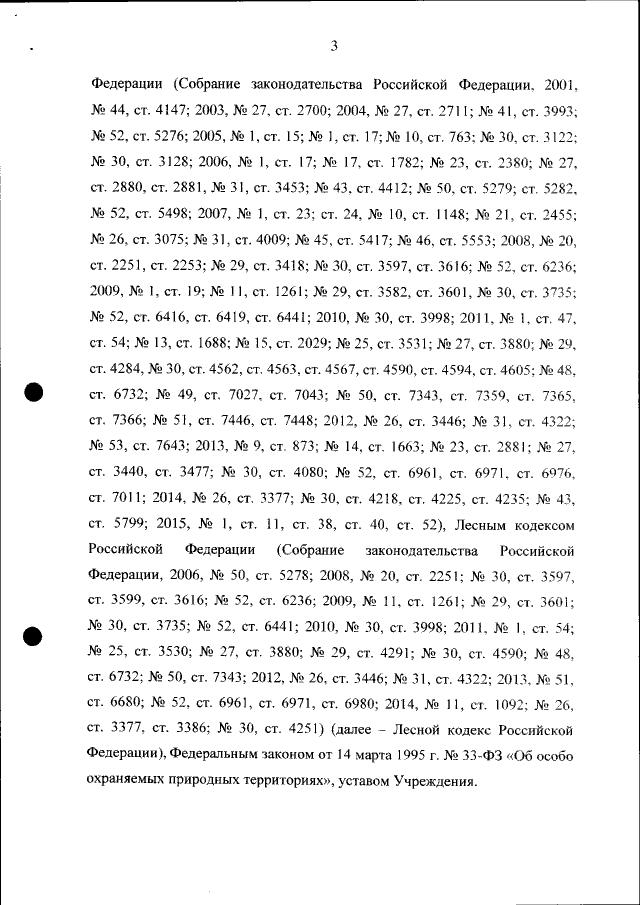 3

Федерации (Собрание законодательства Российской Федерации, 2001, № 44, ст. 4147; 2003, № 27, ст. 2700; 2004, № 27, ст. 2711; № 41, ст. 3993; № 52, ст. 5276; 2005, № 1, ст. 15; № 1, ст. 17; № 10, ст. 763; № 30, ст. 3122; № 30, ст. 3128; 2006, № 1, ст. 17; № 17, ст. 1782; № 23, ст. 2380; № 27, ст. 2880, ст. 2881, № 31, ст. 3453; № 43, ст. 4412; № 50, ст. 5279; ст. 5282, № 52, ст. 5498; 2007, № 1, ст. 23; ст. 24, № 10, ст. 1148; № 21, ст. 2455; № 26, ст. 3075; № 31, ст. 4009; № 45, ст. 5417; № 46, ст. 5553; 2008, № 20, ст. 2251, ст. 2253; № 29, ст. 3418; № 30, ст. 3597, ст. 3616; № 52, ст. 6236; 2009, № 1, ст. 19; № 11, ст. 1261; № 29, ст. 3582, ст. 3601, № 30, ст. 3735; № 52, ст. 6416, ст. 6419, ст. 6441; 2010, № 30, ст. 3998; 2011, № 1, ст. 47, ст. 54; № 13, ст. 1688; № 15, ст. 2029; № 25, ст. 3531; № 27, ст. 3880; № 29, ст. 4284, № 30, ст. 4562, ст. 4563, ст. 4567, ст. 4590, ст. 4594, ст. 4605; № 48, ст. 6732; № 49, ст. 7027, ст. 7043; № 50, ст. 7343, ст. 7359, ст. 7365, ст. 7366; № 51, ст. 7446, ст. 7448; 2012, № 26, ст. 3446; № 31, ст. 4322; № 53, ст. 7643; 2013, № 9, ст. 873; № 14, ст. 1663; № 23, ст. 2881; № 27, ст. 3440, ст. 3477; № 30, ст. 4080; № 52, ст. 6961, ст. 6971, ст. 6976, ст. 7011; 2014, № 26, ст. 3377; № 30, ст. 4218, ст. 4225, ст. 4235; № 43, ст. 5799; 2015, № 1, ст. 11, ст. 38, ст. 40, ст. 52), Лесным кодексом Российской Федерации (Собрание законодательства Российской Федерации, 2006, № 50, ст. 5278; 2008, № 20, ст. 2251; № 30, ст. 3597, ст. 3599, ст. 3616; № 52, ст. 6236; 2009, № 11, ст. 1261; № 29, ст. 3601; № 30, ст. 3735; № 52, ст. 6441; 2010, № 30, ст. 3998; 2011, № 1, ст. 54; № 25, ст. 3530; № 27, ст. 3880; № 29, ст. 4291; № 30, ст. 4590; № 48, ст. 6732; № 50, ст. 7343; 2012, № 26, ст. 3446; № 31, ст. 4322; 2013, № 51, ст. 6680; № 52, ст. 6961, ст. 6971, ст. 6980; 2014, № 11, ст. 1092; № 26, ст. 3377, ст. 3386; № 30, ст. 4251) (далее – Лесной кодекс Российской Федерации), Федеральным законом от 14 марта 1995 г. № 33-ФЗ «Об особо охраняемых природных территориях», уставом Учреждения.